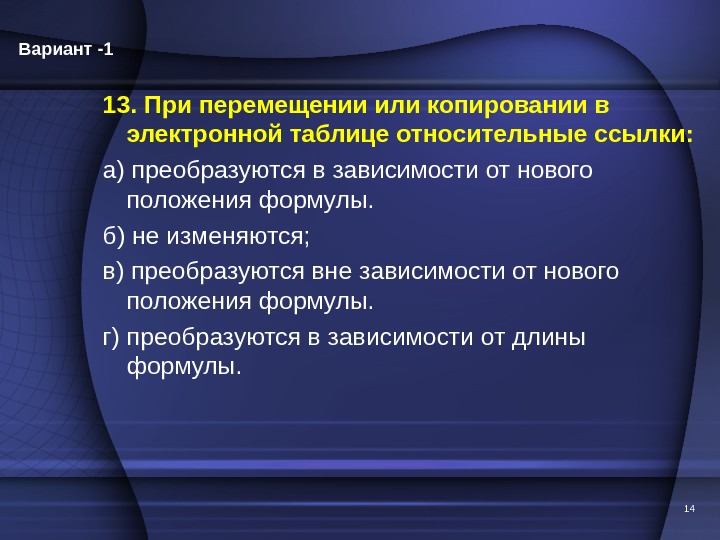 Вариант -1

13. При перемещении или копировании в электронной таблице относительные ссылки:

а) преобразуются в зависимости от нового положения формулы.

б) не изменяются;

в) преобразуются вне зависимости от нового положения формулы.

г) преобразуются в зависимости от длины формулы.

14